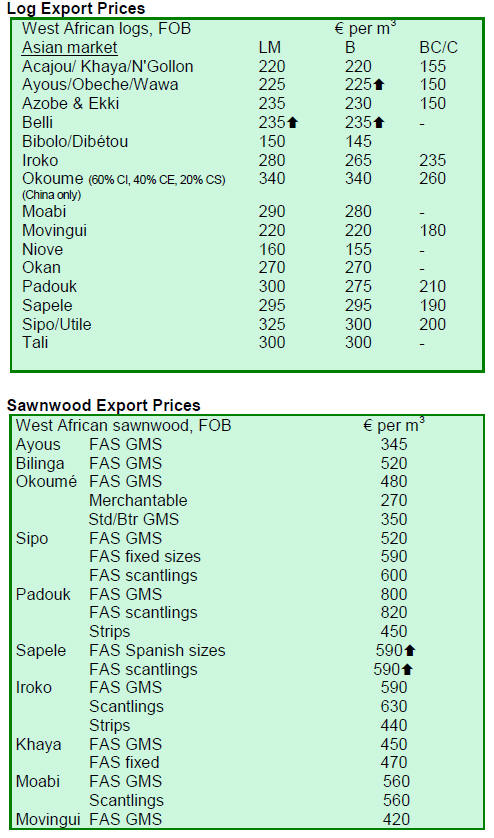 **Log Export Prices**

| West African logs, FOB | € per $m^3$ | | |
|---|---|---|---|
| Asian market | LM | B | BC/C |
| Acajou/ Khaya/N'Gollon | 220 | 220 | 155 |
| Ayous/Obeche/Wawa | 225 | 225⬆ | 150 |
| Azobe & Ekki | 235 | 230 | 150 |
| Belli | 235⬆ | 235⬆ | - |
| Bibolo/Dibétou | 150 | 145 | |
| Iroko | 280 | 265 | 235 |
| Okoume (60% CI, 40% CE, 20% CS) (China only) | 340 | 340 | 260 |
| Moabi | 290 | 280 | - |
| Movingui | 220 | 220 | 180 |
| Niove | 160 | 155 | - |
| Okan | 270 | 270 | - |
| Padouk | 300 | 275 | 210 |
| Sapele | 295 | 295 | 190 |
| Sipo/Utile | 325 | 300 | 200 |
| Tali | 300 | 300 | - |

**Sawnwood Export Prices**

| West African sawnwood, FOB | | € per $m^3$ |
|---|---|---|
| Ayous | FAS GMS | 345 |
| Bilinga | FAS GMS | 520 |
| Okoumé | FAS GMS | 480 |
| | Merchantable | 270 |
| | Std/Btr GMS | 350 |
| Sipo | FAS GMS | 520 |
| | FAS fixed sizes | 590 |
| | FAS scantlings | 600 |
| Padouk | FAS GMS | 800 |
| | FAS scantlings | 820 |
| | Strips | 450 |
| Sapele | FAS Spanish sizes | 590⬆ |
| | FAS scantlings | 590⬆ |
| Iroko | FAS GMS | 590 |
| | Scantlings | 630 |
| | Strips | 440 |
| Khaya | FAS GMS | 450 |
| | FAS fixed | 470 |
| Moabi | FAS GMS | 560 |
| | Scantlings | 560 |
| Movingui | FAS GMS | 420 |